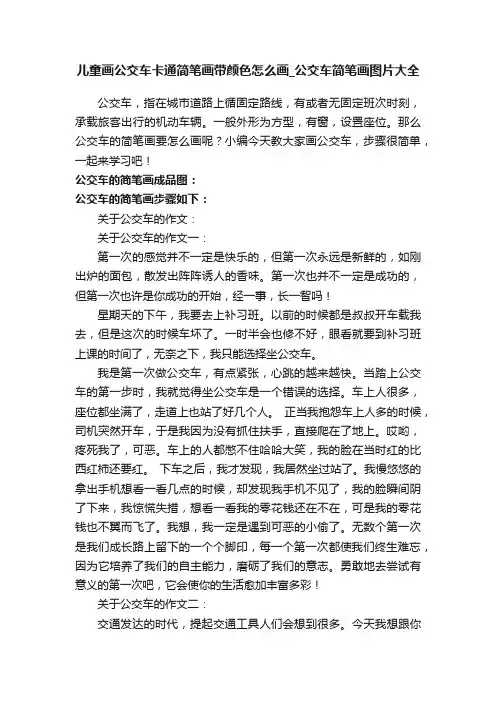 儿童画公交车卡通简笔画带颜色怎么画_公交车简笔画图片大全

公交车，指在城市道路上循固定路线，有或者无固定班次时刻，承载旅客出行的机动车辆。一般外形为方型，有窗，设置座位。那么公交车的简笔画要怎么画呢？小编今天教大家画公交车，步骤很简单，一起来学习吧！

公交车的简笔画成品图：

公交车的简笔画步骤如下：

关于公交车的作文：

关于公交车的作文一：

第一次的感觉并不一定是快乐的，但第一次永远是新鲜的，如刚出炉的面包，散发出阵阵诱人的香味。第一次也并不一定是成功的，但第一次也许是你成功的开始，经一事，长一智吗！

星期天的下午，我要去上补习班。以前的时候都是叔叔开车载我去，但是这次的时候车坏了。一时半会也修不好，眼看就要到补习班上课的时间了，无奈之下，我只能选择坐公交车。

我是第一次做公交车，有点紧张，心跳的越来越快。当踏上公交车的第一步时，我就觉得坐公交车是一个错误的选择。车上人很多，座位都坐满了，走道上也站了好几个人。 正当我抱怨车上人多的时候，司机突然开车，于是我因为没有抓住扶手，直接爬在了地上。哎哟，疼死我了，可恶。车上的人都憋不住哈哈大笑，我的脸在当时红的比西红柿还要红。 下车之后，我才发现，我居然坐过站了。我慢悠悠的拿出手机想看一看几点的时候，却发现我手机不见了，我的脸瞬间阴了下来，我惊慌失措，想看一看我的零花钱还在不在，可是我的零花钱也不翼而飞了。我想，我一定是遇到可恶的小偷了。无数个第一次是我们成长路上留下的一个个脚印，每一个第一次都使我们终生难忘，因为它培养了我们的自主能力，磨砺了我们的意志。勇敢地去尝试有意义的第一次吧，它会使你的生活愈加丰富多彩！

关于公交车的作文二：

交通发达的时代，提起交通工具人们会想到很多。今天我想跟你